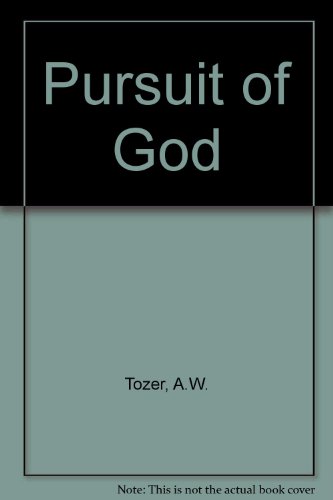 Pursuit of God

Tozer, A.W.

Note: This is not the actual book cover